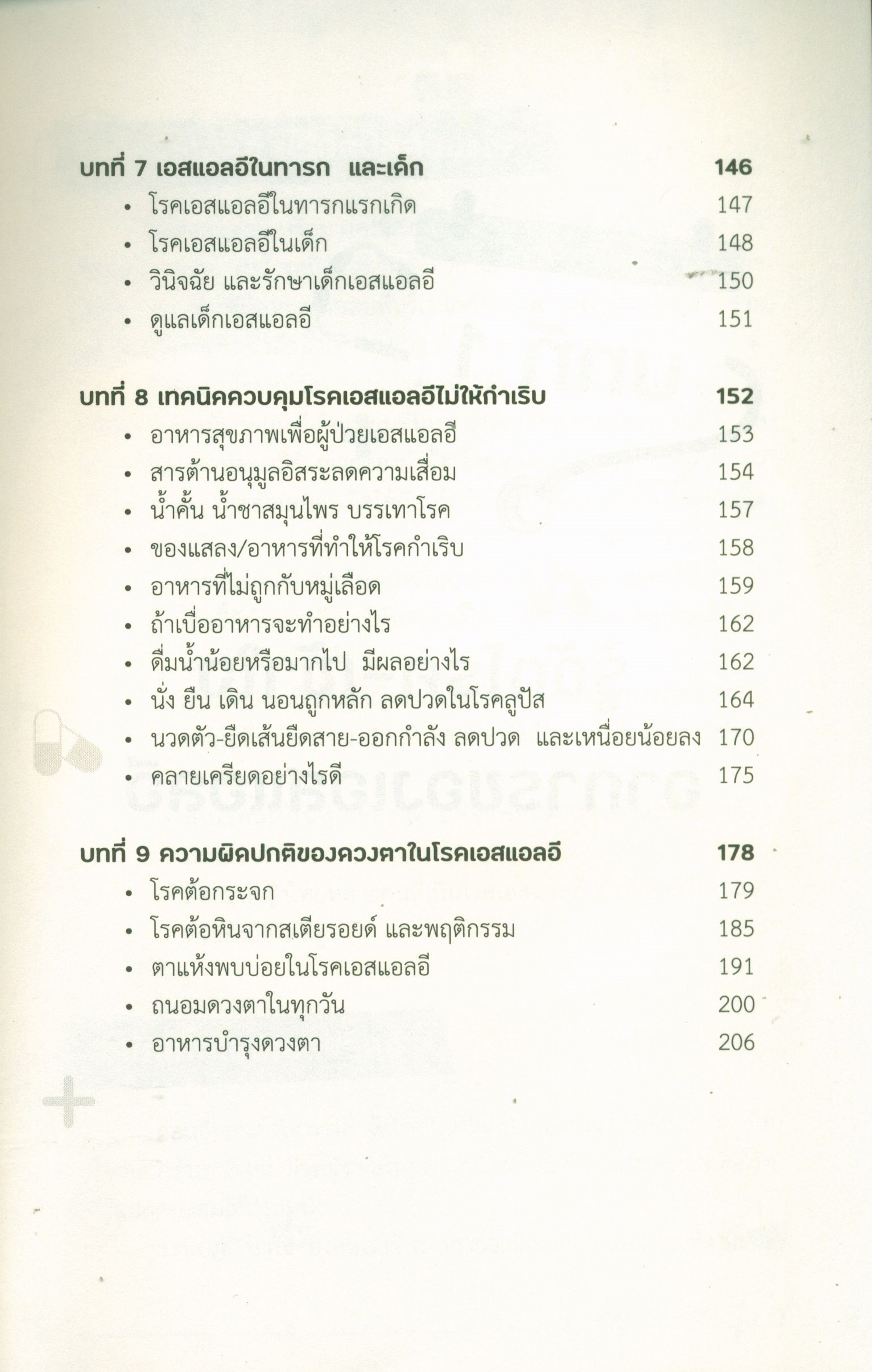 บทที่ 7 เอสแอลอีในทารก และเด็ก 146
• โรคเอสแอลอีในทารกแรกเกิด 147
• โรคเอสแอลอีในเด็ก 148
• วินิจฉัย และรักษาเด็กเอสแอลอี 150
• ดูแลเด็กเอสแอลอี 151

บทที่ 8 เทคนิคควบคุมโรคเอสแอลอีไม่ให้กำเริบ 152
• อาหารสุขภาพเพื่อผู้ป่วยเอสแอลอี 153
• สารต้านอนุมูลอิสระลดความเสื่อม 154
• น้ำคั้น น้ำชาสมุนไพร บรรเทาโรค 157
• ของแสลง/อาหารที่ทำให้โรคกำเริบ 158
• อาหารที่ไม่ถูกกับหมู่เลือด 159
• ถ้าเบื่ออาหารจะทำอย่างไร 162
• ดื่มน้ำน้อยหรือมากไป มีผลอย่างไร 162
• นั่ง ยืน เดิน นอนถูกหลัก ลดปวดในโรคลูปัส 164
• นวดตัว-ยืดเส้นยืดสาย-ออกกำลัง ลดปวด และเหนื่อยน้อยลง 170
• คลายเครียดอย่างไรดี 175

บทที่ 9 ความผิดปกติของดวงตาในโรคเอสแอลอี 178
• โรคต้อกระจก 179
• โรคต้อหินจากสเตียรอยด์ และพฤติกรรม 185
• ตาแห้งพบบ่อยในโรคเอสแอลอี 191
• ถนอมดวงตาในทุกวัน 200
• อาหารบำรุงดวงตา 206